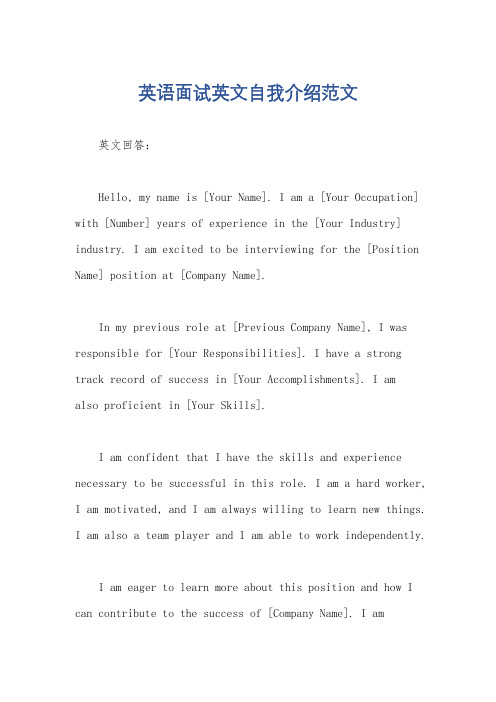 英语面试英文自我介绍范文

英文回答：

Hello, my name is [Your Name]. I am a [Your Occupation] with [Number] years of experience in the [Your Industry] industry. I am excited to be interviewing for the [Position Name] position at [Company Name].

In my previous role at [Previous Company Name], I was responsible for [Your Responsibilities]. I have a strong track record of success in [Your Accomplishments]. I am also proficient in [Your Skills].

I am confident that I have the skills and experience necessary to be successful in this role. I am a hard worker, I am motivated, and I am always willing to learn new things. I am also a team player and I am able to work independently.

I am eager to learn more about this position and how I can contribute to the success of [Company Name]. I am